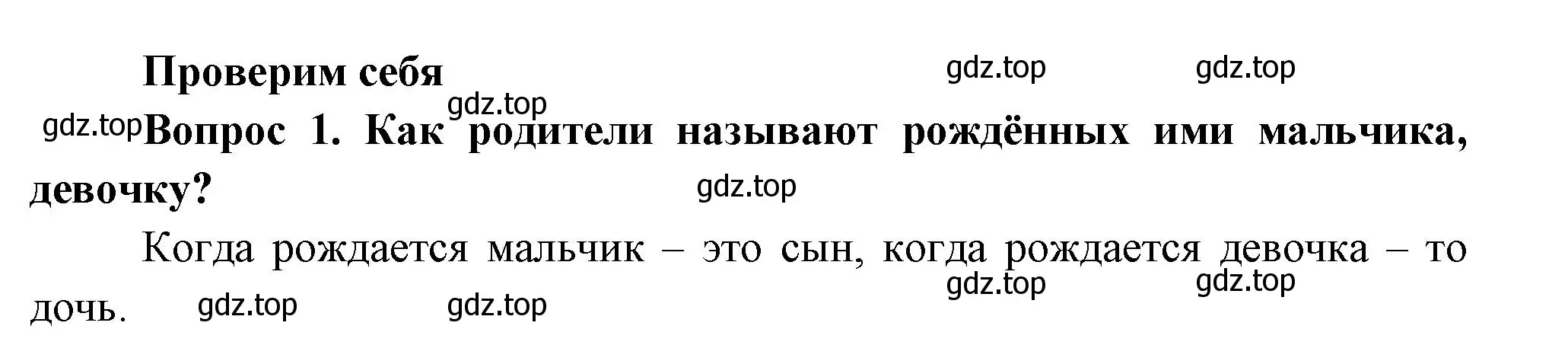 Проверим себя gdz.top gdz.top

gdz.top

gdz.top Вопрос 1. Как родители называют рождённых ими мальчика, девочку? gdz.top

Когда рождается мальчик – это сын, когда рождается девочка – то дочь. gdz.top gdz.top gdz.top gdz.top